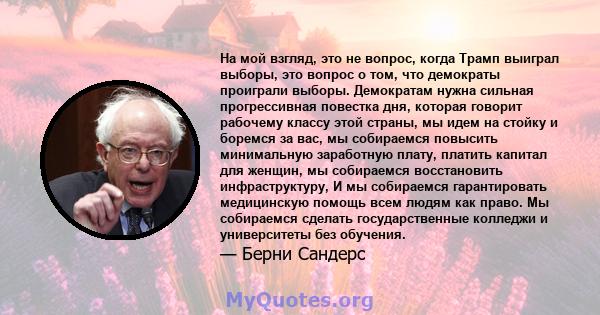 На мой взгляд, это не вопрос, когда Трамп выиграл выборы, это вопрос о том, что демократы проиграли выборы. Демократам нужна сильная прогрессивная повестка дня, которая говорит рабочему классу этой страны, мы идем на стойку и боремся за вас, мы собираемся повысить минимальную заработную плату, платить капитал для женщин, мы собираемся восстановить инфраструктуру, И мы собираемся гарантировать медицинскую помощь всем людям как право. Мы собираемся сделать государственные колледжи и университеты без обучения.

— Берни Сандерс

MyQuotes.org